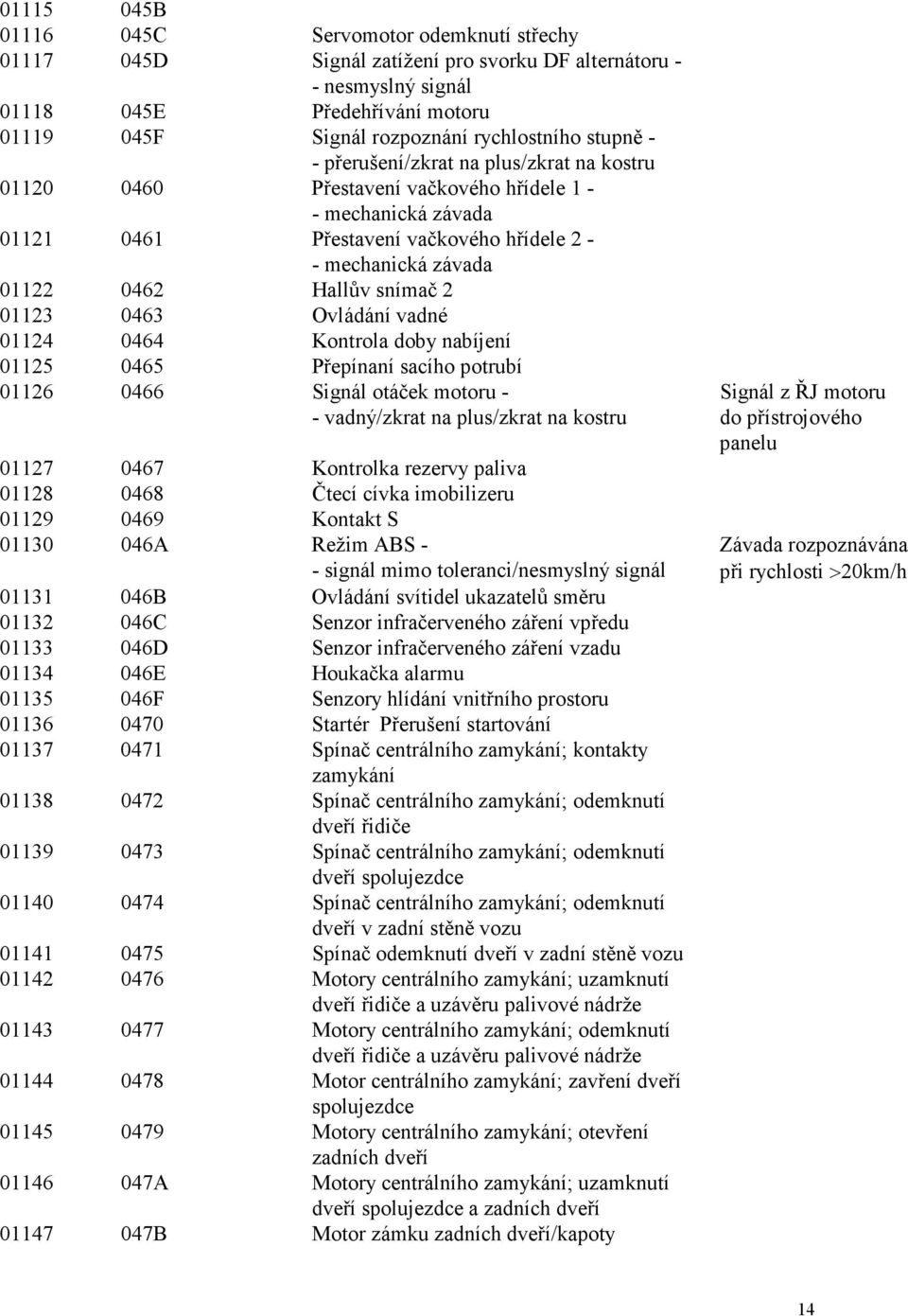 | | | | |
|---|---|---|---|
| 01115 | 045B | | |
| 01116 | 045C | Servomotor odemknutí střechy | |
| 01117 | 045D | Signál zatížení pro svorku DF alternátoru - - nesmyslný signál | |
| 01118 | 045E | Předehřívání motoru | |
| 01119 | 045F | Signál rozpoznání rychlostního stupně - - přerušení/zkrat na plus/zkrat na kostru | |
| 01120 | 0460 | Přestavení vačkového hřídele 1 - - mechanická závada | |
| 01121 | 0461 | Přestavení vačkového hřídele 2 - - mechanická závada | |
| 01122 | 0462 | Hallův snímač 2 | |
| 01123 | 0463 | Ovládání vadné | |
| 01124 | 0464 | Kontrola doby nabíjení | |
| 01125 | 0465 | Přepínaní sacího potrubí | |
| 01126 | 0466 | Signál otáček motoru - - vadný/zkrat na plus/zkrat na kostru | Signál z ŘJ motoru do přístrojového panelu |
| 01127 | 0467 | Kontrolka rezervy paliva | |
| 01128 | 0468 | Čtecí cívka imobilizeru | |
| 01129 | 0469 | Kontakt S | |
| 01130 | 046A | Režim ABS - - signál mimo toleranci/nesmyslný signál | Závada rozpoznávána při rychlosti >20km/h |
| 01131 | 046B | Ovládání svítidel ukazatelů směru | |
| 01132 | 046C | Senzor infračerveného záření vpředu | |
| 01133 | 046D | Senzor infračerveného záření vzadu | |
| 01134 | 046E | Houkačka alarmu | |
| 01135 | 046F | Senzory hlídání vnitřního prostoru | |
| 01136 | 0470 | Startér Přerušení startování | |
| 01137 | 0471 | Spínač centrálního zamykání; kontakty zamykání | |
| 01138 | 0472 | Spínač centrálního zamykání; odemknutí dveří řidiče | |
| 01139 | 0473 | Spínač centrálního zamykání; odemknutí dveří spolujezdce | |
| 01140 | 0474 | Spínač centrálního zamykání; odemknutí dveří v zadní stěně vozu | |
| 01141 | 0475 | Spínač odemknutí dveří v zadní stěně vozu | |
| 01142 | 0476 | Motory centrálního zamykání; uzamknutí dveří řidiče a uzávěru palivové nádrže | |
| 01143 | 0477 | Motory centrálního zamykání; odemknutí dveří řidiče a uzávěru palivové nádrže | |
| 01144 | 0478 | Motor centrálního zamykání; zavření dveří spolujezdce | |
| 01145 | 0479 | Motory centrálního zamykání; otevření zadních dveří | |
| 01146 | 047A | Motory centrálního zamykání; uzamknutí dveří spolujezdce a zadních dveří | |
| 01147 | 047B | Motor zámku zadních dveří/kapoty | |

14